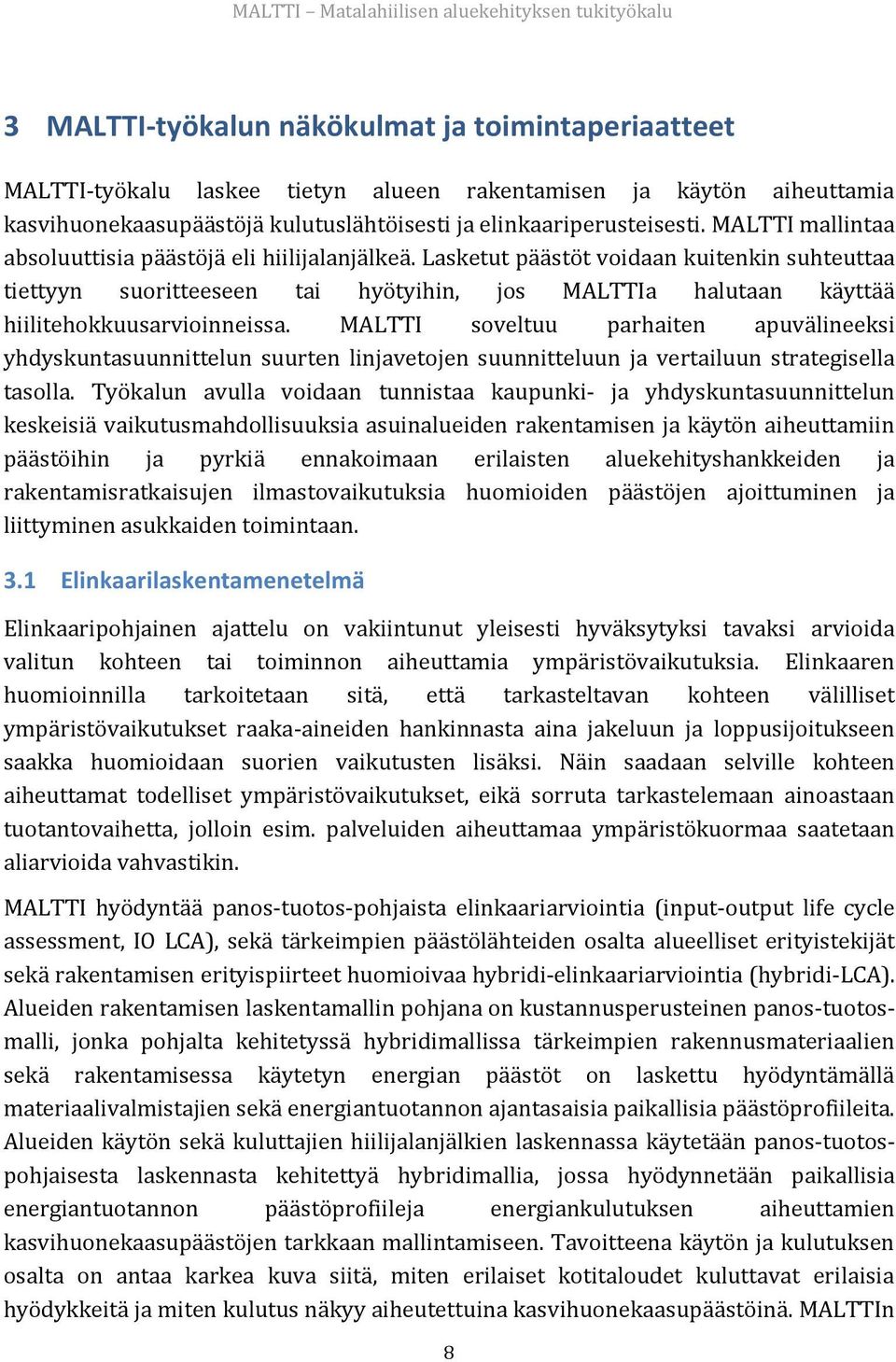 MALTTI – Matalahiilisen aluekehityksen tukityökalu

3 MALTTI-työkalun näkökulmat ja toimintaperiaatteet

MALTTI-työkalu laskee tietyn alueen rakentamisen ja käytön aiheuttamia kasvihuonekaasupäästöjä kulutuslähtöisesti ja elinkaariperusteisesti. MALTTI mallintaa absoluuttisia päästöjä eli hiilijalanjälkeä. Lasketut päästöt voidaan kuitenkin suhteuttaa tiettyyn suoritteeseen tai hyötyihin, jos MALTTIa halutaan käyttää hiilitehokkuusarvioinneissa. MALTTI soveltuu parhaiten apuvälineeksi yhdyskuntasuunnittelun suurten linjavetojen suunnitteluun ja vertailuun strategisella tasolla. Työkalun avulla voidaan tunnistaa kaupunki- ja yhdyskuntasuunnittelun keskeisiä vaikutusmahdollisuuksia asuinalueiden rakentamisen ja käytön aiheuttamiin päästöihin ja pyrkiä ennakoimaan erilaisten aluekehityshankkeiden ja rakentamisratkaisujen ilmastovaikutuksia huomioiden päästöjen ajoittuminen ja liittyminen asukkaiden toimintaan.

3.1 Elinkaarilaskentamenetelmä

Elinkaaripohjainen ajattelu on vakiintunut yleisesti hyväksytyksi tavaksi arvioida valitun kohteen tai toiminnon aiheuttamia ympäristövaikutuksia. Elinkaaren huomioinnilla tarkoitetaan sitä, että tarkasteltavan kohteen välilliset ympäristövaikutukset raaka-aineiden hankinnasta aina jakeluun ja loppusijoitukseen saakka huomioidaan suorien vaikutusten lisäksi. Näin saadaan selville kohteen aiheuttamat todelliset ympäristövaikutukset, eikä sorruta tarkastelemaan ainoastaan tuotantovaihetta, jolloin esim. palveluiden aiheuttamaa ympäristökuormaa saatetaan aliarvioida vahvastikin.

MALTTI hyödyntää panos-tuotos-pohjaista elinkaariarviointia (input-output life cycle assessment, IO LCA), sekä tärkeimpien päästölähteiden osalta alueelliset erityistekijät sekä rakentamisen erityispiirteet huomioivaa hybridi-elinkaariarviointia (hybridi-LCA). Alueiden rakentamisen laskentamallin pohjana on kustannusperusteinen panos-tuotosmalli, jonka pohjalta kehitetyssä hybridimallissa tärkeimpien rakennusmateriaalien sekä rakentamisessa käytetyn energian päästöt on laskettu hyödyntämällä materiaalivalmistajien sekä energiantuotannon ajantasaisia paikallisia päästöprofiileita. Alueiden käytön sekä kuluttajien hiilijalanjälkien laskennassa käytetään panos-tuotospohjaisesta laskennasta kehitettyä hybridimallia, jossa hyödynnetään paikallisia energiantuotannon päästöprofiileja energiankulutuksen aiheuttamien kasvihuonekaasupäästöjen tarkkaan mallintamiseen. Tavoitteena käytön ja kulutuksen osalta on antaa karkea kuva siitä, miten erilaiset kotitaloudet kuluttavat erilaisia hyödykkeitä ja miten kulutus näkyy aiheutettuina kasvihuonekaasupäästöinä. MALTTIn

8